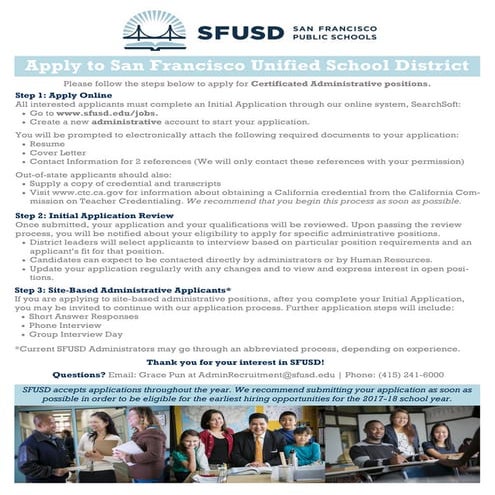 SFUSD SAN FRANCISCO PUBLIC SCHOOLS

Apply to San Francisco Unified School District

Please follow the steps below to apply for Certificated Administrative positions.

Step 1: Apply Online
All interested applicants must complete an Initial Application through our online system, SearchSoft:
• Go to www.sfusd.edu/jobs.
• Create a new administrative account to start your application.

You will be prompted to electronically attach the following required documents to your application:
• Resume
• Cover Letter
• Contact Information for 2 references (We will only contact these references with your permission)

Out-of-state applicants should also:
• Supply a copy of credential and transcripts
• Visit www.ctc.ca.gov for information about obtaining a California credential from the California Commission on Teacher Credentialing. We recommend that you begin this process as soon as possible.

Step 2: Initial Application Review
Once submitted, your application and your qualifications will be reviewed. Upon passing the review process, you will be notified about your eligibility to apply for specific administrative positions.
• District leaders will select applicants to interview based on particular position requirements and an applicant's fit for that position.
• Candidates can expect to be contacted directly by administrators or by Human Resources.
• Update your application regularly with any changes and to view and express interest in open positions.

Step 3: Site-Based Administrative Applicants*
If you are applying to site-based administrative positions, after you complete your Initial Application, you may be invited to continue with our application process. Further application steps will include:
• Short Answer Responses
• Phone Interview
• Group Interview Day

*Current SFUSD Administrators may go through an abbreviated process, depending on experience.

Thank you for your interest in SFUSD!

Questions? Email: Grace Pun at AdminRecruitment@sfusd.edu | Phone: (415) 241-6000

SFUSD accepts applications throughout the year. We recommend submitting your application as soon as possible in order to be eligible for the earliest hiring opportunities for the 2017-18 school year.